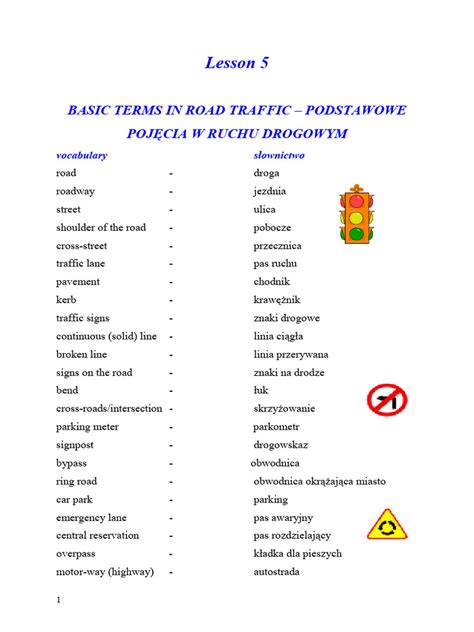 Lesson 5

BASIC TERMS IN ROAD TRAFFIC – PODSTAWOWE POJĘCIA W RUCHU DROGOWYM

vocabulary słownictwo
road - droga
roadway - jezdnia
street - ulica
shoulder of the road - pobocze
cross-street - przecznica
traffic lane - pas ruchu
pavement - chodnik
kerb - krawężnik
traffic signs - znaki drogowe
continuous (solid) line - linia ciągła
broken line - linia przerywana
signs on the road - znaki na drodze
bend - łuk
cross-roads/intersection - skrzyżowanie
parking meter - parkometr
signpost - drogowskaz
bypass - obwodnica
ring road - obwodnica okrążająca miasto
car park - parking
emergency lane - pas awaryjny
central reservation - pas rozdzielający
overpass - kładka dla pieszych
motor-way (highway) - autostrada

1